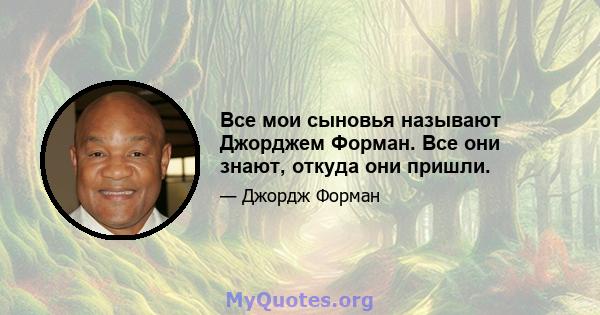 Все мои сыновья называют Джорджем Форман. Все они знают, откуда они пришли.

— Джордж Форман

MyQuotes.org